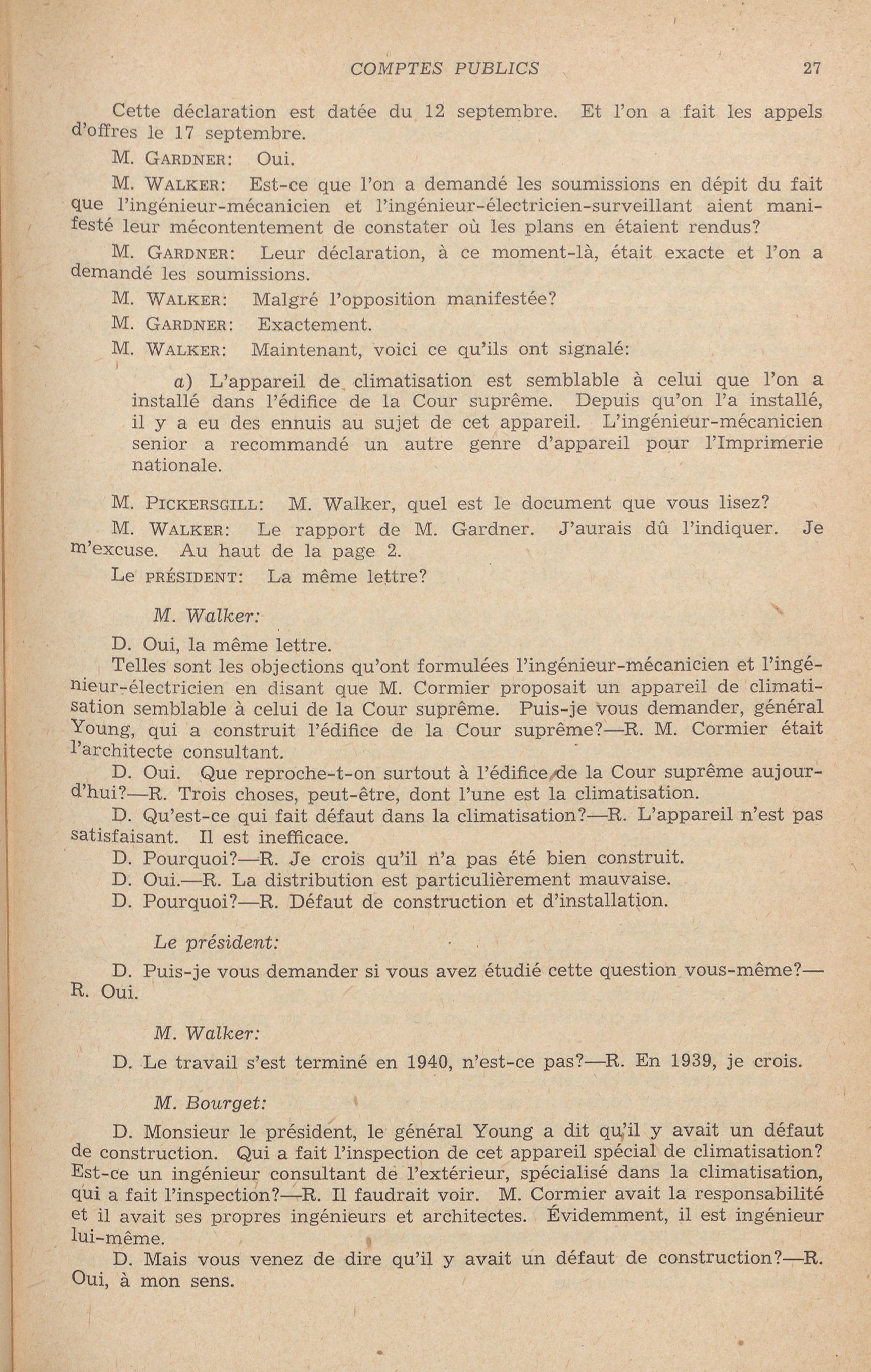 COMPTES PUBLICS 27

Cette déclaration est datée du 12 septembre. Et l'on a fait les appels d'offres le 17 septembre.

M. GARDNER: Oui.

M. WALKER: Est-ce que l'on a demandé les soumissions en dépit du fait que l'ingénieur-mécanicien et l'ingénieur-électricien-surveillant aient manifesté leur mécontentement de constater où les plans en étaient rendus?

M. GARDNER: Leur déclaration, à ce moment-là, était exacte et l'on a demandé les soumissions.

M. WALKER: Malgré l'opposition manifestée?

M. GARDNER: Exactement.

M. WALKER: Maintenant, voici ce qu'ils ont signalé:

a) L'appareil de climatisation est semblable à celui que l'on a installé dans l'édifice de la Cour suprême. Depuis qu'on l'a installé, il y a eu des ennuis au sujet de cet appareil. L'ingénieur-mécanicien senior a recommandé un autre genre d'appareil pour l'Imprimerie nationale.

M. PICKERSGILL: M. Walker, quel est le document que vous lisez?

M. WALKER: Le rapport de M. Gardner. J'aurais dû l'indiquer. Je m'excuse. Au haut de la page 2.

Le PRÉSIDENT: La même lettre?

M. Walker:

D. Oui, la même lettre.

Telles sont les objections qu'ont formulées l'ingénieur-mécanicien et l'ingénieur-électricien en disant que M. Cormier proposait un appareil de climatisation semblable à celui de la Cour suprême. Puis-je vous demander, général Young, qui a construit l'édifice de la Cour suprême?—R. M. Cormier était l'architecte consultant.

D. Oui. Que reproche-t-on surtout à l'édifice de la Cour suprême aujourd'hui?—R. Trois choses, peut-être, dont l'une est la climatisation.

D. Qu'est-ce qui fait défaut dans la climatisation?—R. L'appareil n'est pas satisfaisant. Il est inefficace.

D. Pourquoi?—R. Je crois qu'il n'a pas été bien construit.

D. Oui.—R. La distribution est particulièrement mauvaise.

D. Pourquoi?—R. Défaut de construction et d'installation.

Le président:

D. Puis-je vous demander si vous avez étudié cette question vous-même?—R. Oui.

M. Walker:

D. Le travail s'est terminé en 1940, n'est-ce pas?—R. En 1939, je crois.

M. Bourget:

D. Monsieur le président, le général Young a dit qu'il y avait un défaut de construction. Qui a fait l'inspection de cet appareil spécial de climatisation? Est-ce un ingénieur consultant de l'extérieur, spécialisé dans la climatisation, qui a fait l'inspection?—R. Il faudrait voir. M. Cormier avait la responsabilité et il avait ses propres ingénieurs et architectes. Évidemment, il est ingénieur lui-même.

D. Mais vous venez de dire qu'il y avait un défaut de construction?—R. Oui, à mon sens.